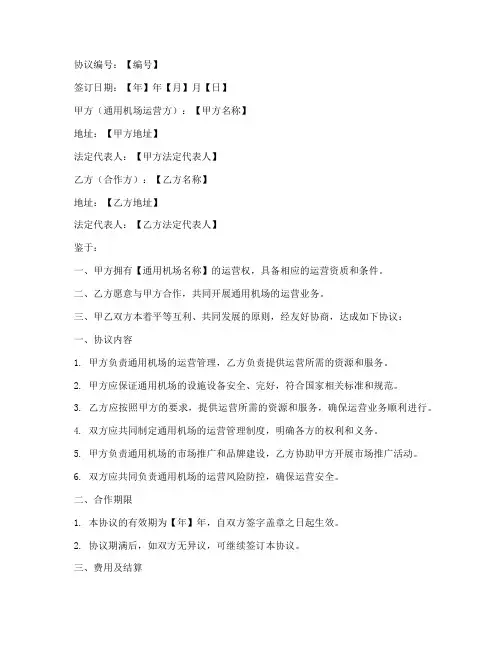 协议编号：【编号】

签订日期：【年】年【月】月【日】

甲方（通用机场运营方）：【甲方名称】

地址：【甲方地址】

法定代表人：【甲方法定代表人】

乙方（合作方）：【乙方名称】

地址：【乙方地址】

法定代表人：【乙方法定代表人】

鉴于：

一、甲方拥有【通用机场名称】的运营权，具备相应的运营资质和条件。

二、乙方愿意与甲方合作，共同开展通用机场的运营业务。

三、甲乙双方本着平等互利、共同发展的原则，经友好协商，达成如下协议：

一、协议内容

1. 甲方负责通用机场的运营管理，乙方负责提供运营所需的资源和服务。

2. 甲方应保证通用机场的设施设备安全、完好，符合国家相关标准和规范。

3. 乙方应按照甲方的要求，提供运营所需的资源和服务，确保运营业务顺利进行。

4. 双方应共同制定通用机场的运营管理制度，明确各方的权利和义务。

5. 甲方负责通用机场的市场推广和品牌建设，乙方协助甲方开展市场推广活动。

6. 双方应共同负责通用机场的运营风险防控，确保运营安全。

二、合作期限

1. 本协议的有效期为【年】年，自双方签字盖章之日起生效。

2. 协议期满后，如双方无异议，可继续签订本协议。

三、费用及结算